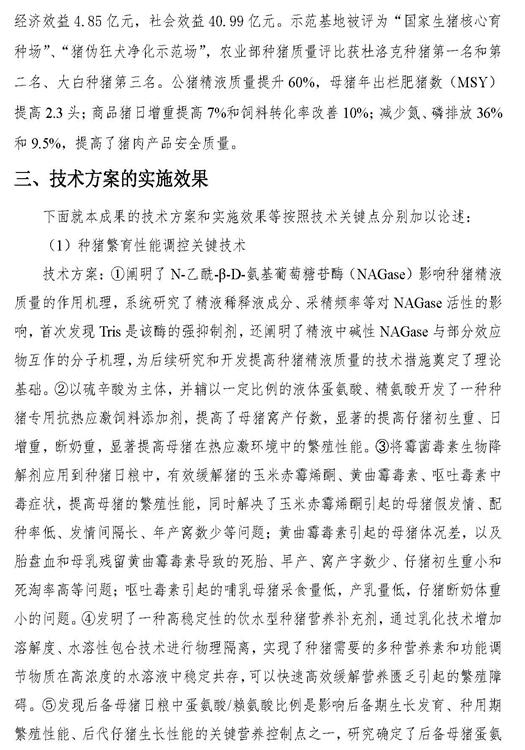 经济效益 4.85 亿元，社会效益 40.99 亿元。示范基地被评为“国家生猪核心育种场”、“猪伪狂犬净化示范场”，农业部种猪质量评比获杜洛克种猪第一名和第二名、大白种猪第三名。公猪精液质量提升 60%，母猪年出栏肥猪数（MSY）提高 2.3 头；商品猪日增重提高 7%和饲料转化率改善 10%；减少氮、磷排放 36%和 9.5%，提高了猪肉产品安全质量。

三、技术方案的实施效果

下面就本成果的技术方案和实施效果等按照技术关键点分别加以论述：

（1）种猪繁育性能调控关键技术

技术方案：①阐明了 N-乙酰-β-D-氨基葡萄糖苷酶（NAGase）影响种猪精液质量的作用机理，系统研究了精液稀释液成分、采精频率等对 NAGase 活性的影响，首次发现 Tris 是该酶的强抑制剂，还阐明了精液中碱性 NAGase 与部分效应物互作的分子机理，为后续研究和开发提高种猪精液质量的技术措施奠定了理论基础。②以硫辛酸为主体，并辅以一定比例的液体蛋氨酸、精氨酸开发了一种种猪专用抗热应激饲料添加剂，提高了母猪窝产仔数，显著的提高仔猪初生重、日增重，断奶重，显著提高母猪在热应激环境中的繁殖性能。③将霉菌毒素生物降解剂应用到种猪日粮中，有效缓解猪的玉米赤霉烯酮、黄曲霉毒素、呕吐毒素中毒症状，提高母猪的繁殖性能，同时解决了玉米赤霉烯酮引起的母猪假发情、配种率低、发情间隔长、年产窝数少等问题；黄曲霉毒素引起的母猪体况差，以及胎盘血和母乳残留黄曲霉毒素导致的死胎、早产、窝产字数少、仔猪初生重小和死淘率高等问题；呕吐毒素引起的哺乳母猪采食量低，产乳量低，仔猪断奶体重小的问题。④发明了一种高稳定性的饮水型种猪营养补充剂，通过乳化技术增加溶解度、水溶性包合技术进行物理隔离，实现了种猪需要的多种营养素和功能调节物质在高浓度的水溶液中稳定共存，可以快速高效缓解营养匮乏引起的繁殖障碍。⑤发现后备母猪日粮中蛋氨酸/赖氨酸比例是影响后备期生长发育、种用期繁殖性能、后代仔猪生长性能的关键营养控制点之一，研究确定了后备母猪蛋氨